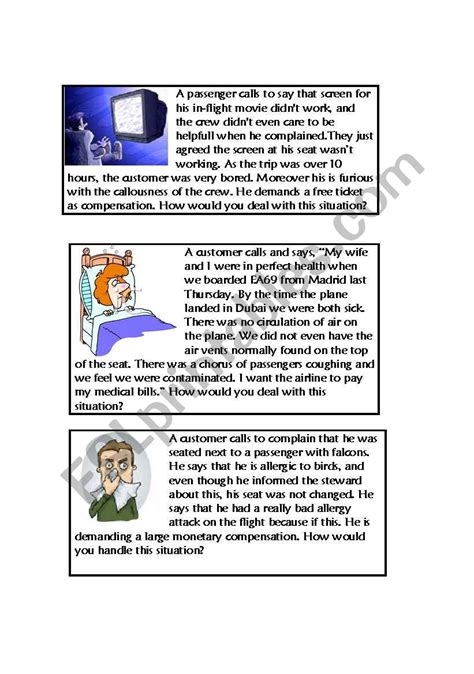 A passenger calls to say that screen for his in-flight movie didn't work, and the crew didn't even care to be helpfull when he complained.They just agreed the screen at his seat wasn't working. As the trip was over 10 hours, the customer was very bored. Moreover his is furious with the callousness of the crew. He demands a free ticket as compensation. How would you deal with this situation?

A customer calls and says, "My wife and I were in perfect health when we boarded EA69 from Madrid last Thursday. By the time the plane landed in Dubai we were both sick. There was no circulation of air on the plane. We did not even have the air vents normally found on the top of the seat. There was a chorus of passengers coughing and we feel we were contaminated. I want the airline to pay my medical bills." How would you deal with this situation?

A customer calls to complain that he was seated next to a passenger with falcons. He says that he is allergic to birds, and even though he informed the steward about this, his seat was not changed. He says that he had a really bad allergy attack on the flight because if this. He is demanding a large monetary compensation. How would you handle this situation?

ESLprintables.com